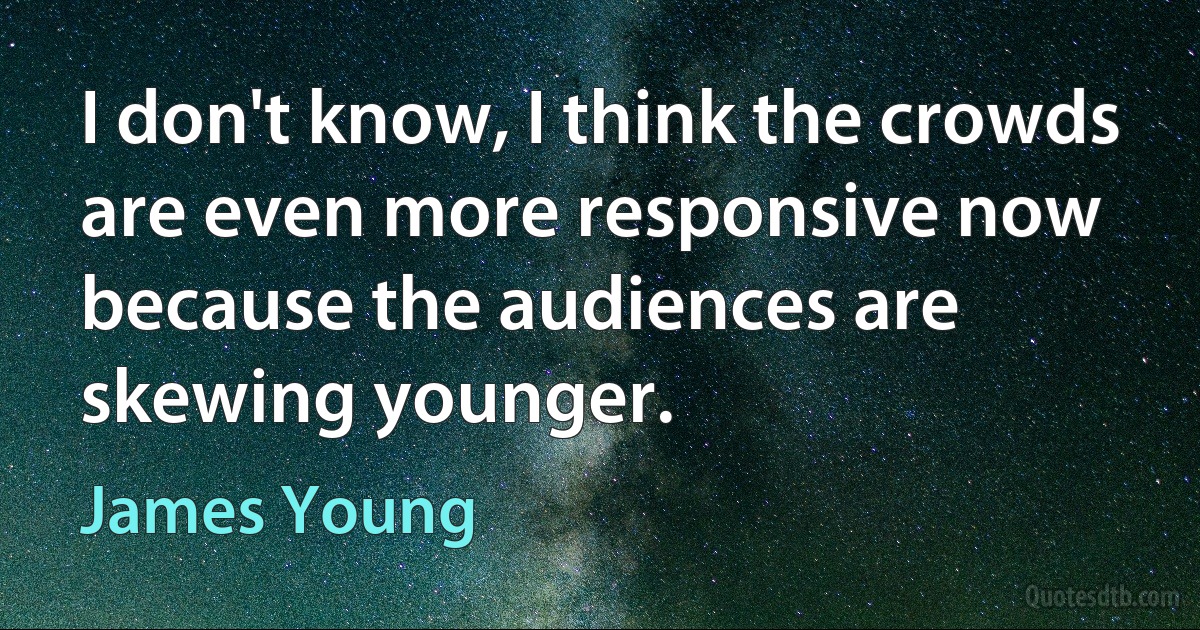 I don't know, I think the crowds are even more responsive now because the audiences are skewing younger.

James Young

Quotesdtb.com